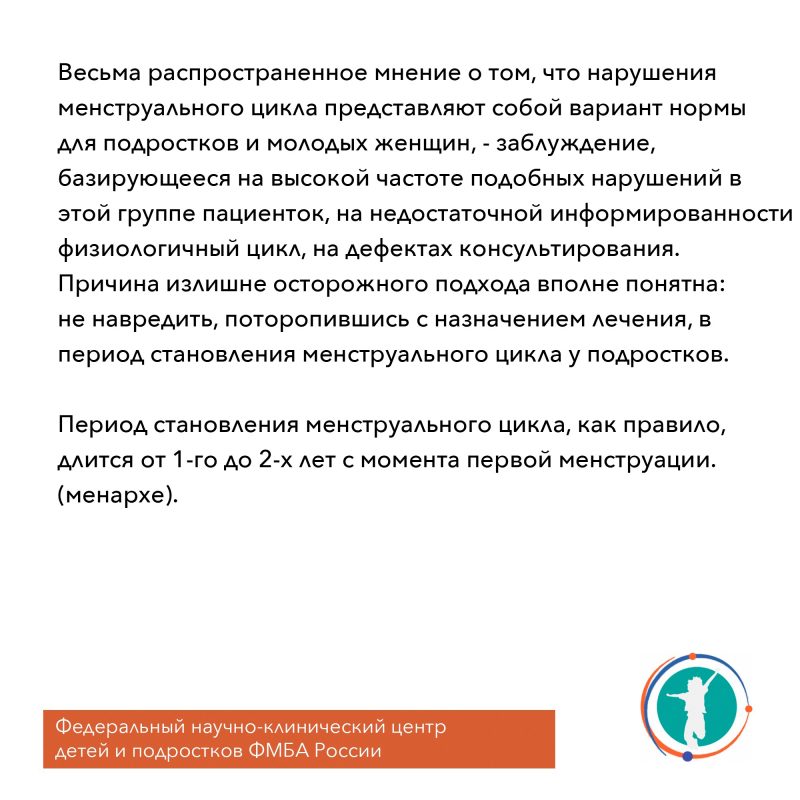 Весьма распространенное мнение о том, что нарушения менструального цикла представляют собой вариант нормы для подростков и молодых женщин, - заблуждение, базирующееся на высокой частоте подобных нарушений в этой группе пациенток, на недостаточной информированности физиологичный цикл, на дефектах консультирования. Причина излишне осторожного подхода вполне понятна: не навредить, поторопившись с назначением лечения, в период становления менструального цикла у подростков.

Период становления менструального цикла, как правило, длится от 1-го до 2-х лет с момента первой менструации. (менархе).

Федеральный научно-клинический центр детей и подростков ФМБА России